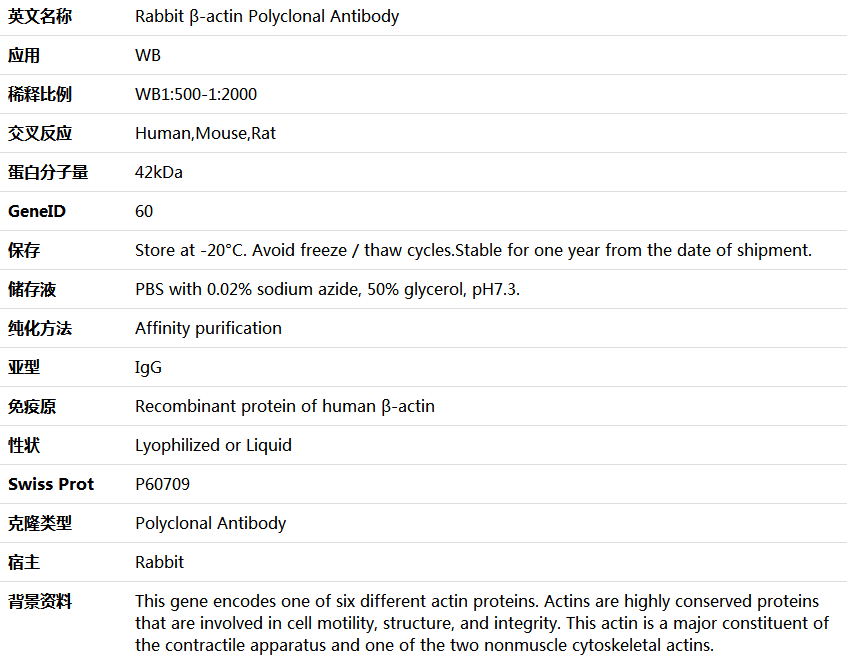 | 英文名称 | Rabbit β-actin Polyclonal Antibody |
|---|---|
| 应用 | WB |
| 稀释比例 | WB1:500-1:2000 |
| 交叉反应 | Human,Mouse,Rat |
| 蛋白分子量 | 42kDa |
| GeneID | 60 |
| 保存 | Store at -20°C. Avoid freeze / thaw cycles.Stable for one year from the date of shipment. |
| 储存液 | PBS with 0.02% sodium azide, 50% glycerol, pH7.3. |
| 纯化方法 | Affinity purification |
| 亚型 | IgG |
| 免疫原 | Recombinant protein of human β-actin |
| 性状 | Lyophilized or Liquid |
| Swiss Prot | P60709 |
| 克隆类型 | Polyclonal Antibody |
| 宿主 | Rabbit |
| 背景资料 | This gene encodes one of six different actin proteins. Actins are highly conserved proteins that are involved in cell motility, structure, and integrity. This actin is a major constituent of the contractile apparatus and one of the two nonmuscle cytoskeletal actins. |